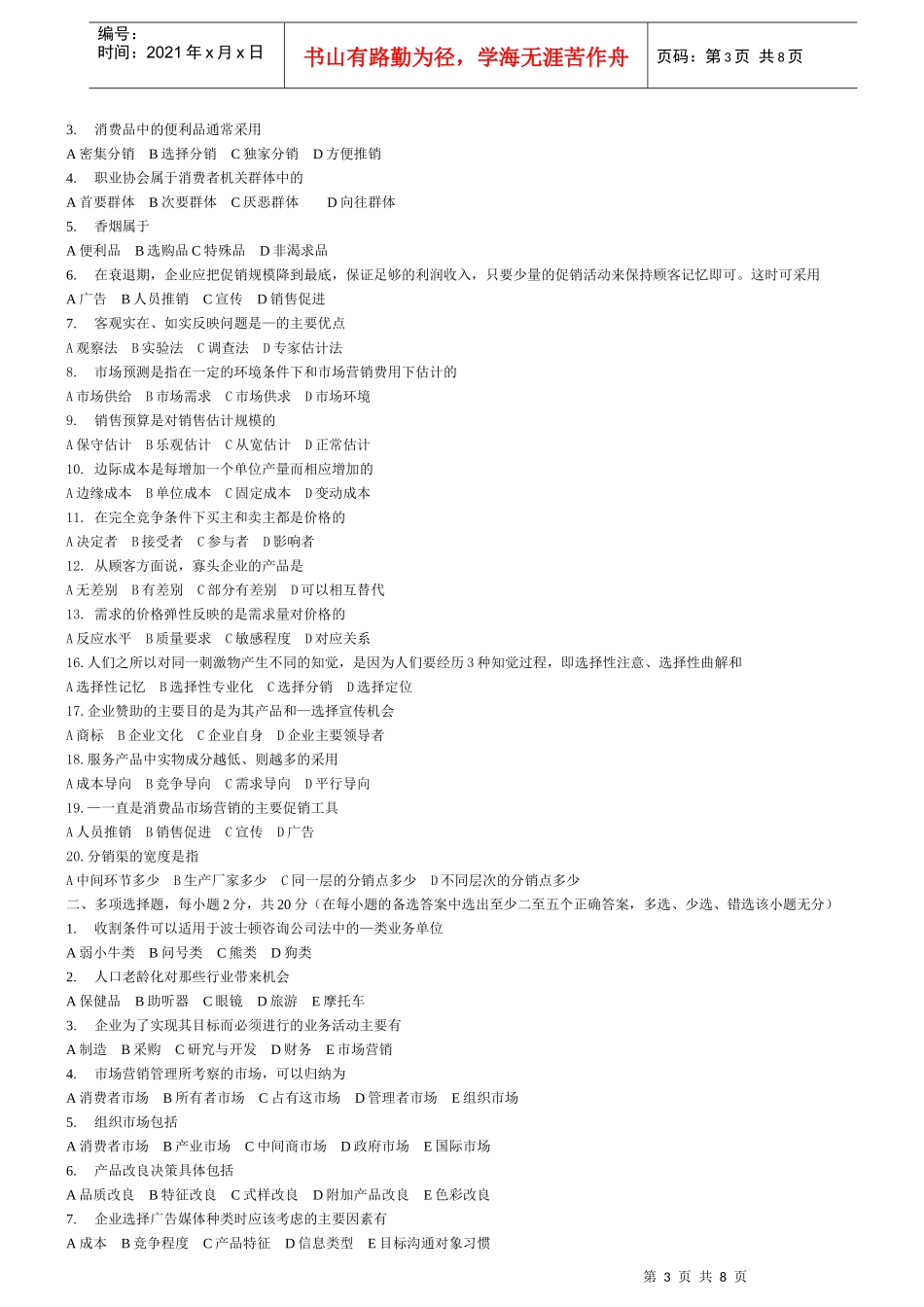 编号：
时间：2021 年 x 月 x 日

书山有路勤为径，学海无涯苦作舟

页码：第 3 页 共 8 页

3. 消费品中的便利品通常采用
A 密集分销 B 选择分销 C 独家分销 D 方便推销
4. 职业协会属于消费者机关群体中的
A 首要群体 B 次要群体 C 厌恶群体 D 向往群体
5. 香烟属于
A 便利品 B 选购品 C 特殊品 D 非渴求品
6. 在衰退期，企业应把促销规模降到最底，保证足够的利润收入，只要少量的促销活动来保持顾客记忆即可。这时可采用
A 广告 B 人员推销 C 宣传 D 销售促进
7. 客观实在、如实反映问题是—的主要优点
A 观察法 B 实验法 C 调查法 D 专家估计法
8. 市场预测是指在一定的环境条件下和市场营销费用下估计的
A 市场供给 B 市场需求 C 市场供求 D 市场环境
9. 销售预算是对销售估计规模的
A 保守估计 B 乐观估计 C 从宽估计 D 正常估计
10. 边际成本是每增加一个单位产量而相应增加的
A 边缘成本 B 单位成本 C 固定成本 D 变动成本
11. 在完全竞争条件下买主和卖主都是价格的
A 决定者 B 接受者 C 参与者 D 影响者
12. 从顾客方面说，寡头企业的产品是
A 无差别 B 有差别 C 部分有差别 D 可以相互替代
13. 需求的价格弹性反映的是需求量对价格的
A 反应水平 B 质量要求 C 敏感程度 D 对应关系
16. 人们之所以对同一刺激物产生不同的知觉，是因为人们要经历 3 种知觉过程，即选择性注意、选择性曲解和
A 选择性记忆 B 选择性专业化 C 选择分销 D 选择定位
17. 企业赞助的主要目的是为其产品和—选择宣传机会
A 商标 B 企业文化 C 企业自身 D 企业主要领导者
18. 服务产品中实物成分越低、则越多的采用
A 成本导向 B 竞争导向 C 需求导向 D 平行导向
19. —一直是消费品市场营销的主要促销工具
A 人员推销 B 销售促进 C 宣传 D 广告
20. 分销渠的宽度是指
A 中间环节多少 B 生产厂家多少 C 同一层的分销点多少 D 不同层次的分销点多少
二、多项选择题，每小题 2 分，共 20 分（在每小题的备选答案中选出至少二至五个正确答案，多选、少选、错选该小题无分）
1. 收割条件可以适用于波士顿咨询公司法中的—类业务单位
A 弱小牛类 B 问号类 C 熊类 D 狗类
2. 人口老龄化对那些行业带来机会
A 保健品 B 助听器 C 眼镜 D 旅游 E 摩托车
3. 企业为了实现其目标而必须进行的业务活动主要有
A 制造 B 采购 C 研究与开发 D 财务 E 市场营销
4. 市场营销管理所考察的市场，可以归纳为
A 消费者市场 B 所有者市场 C 占有这市场 D 管理者市场 E 组织市场
5. 组织市场包括
A 消费者市场 B 产业市场 C 中间商市场 D 政府市场 E 国际市场
6. 产品改良决策具体包括
A 品质改良 B 特征改良 C 式样改良 D 附加产品改良 E 色彩改良
7. 企业选择广告媒体种类时应该考虑的主要因素有
A 成本 B 竞争程度 C 产品特征 D 信息类型 E 目标沟通对象习惯

第 3 页 共 8 页